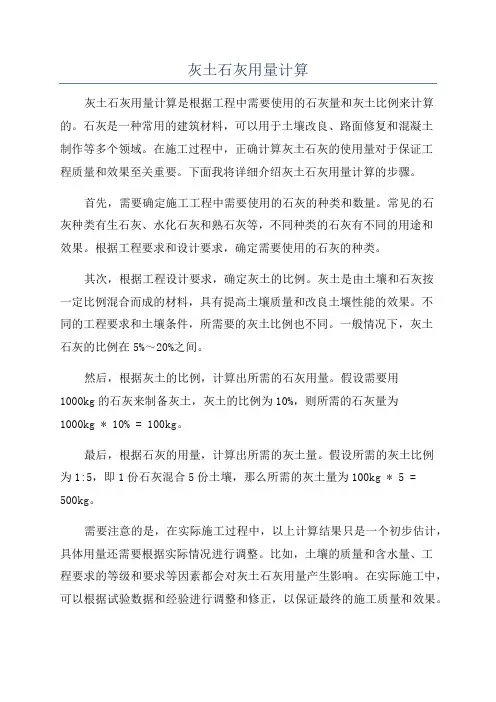 灰土石灰用量计算

灰土石灰用量计算是根据工程中需要使用的石灰量和灰土比例来计算的。石灰是一种常用的建筑材料，可以用于土壤改良、路面修复和混凝土制作等多个领域。在施工过程中，正确计算灰土石灰的使用量对于保证工程质量和效果至关重要。下面我将详细介绍灰土石灰用量计算的步骤。

首先，需要确定施工工程中需要使用的石灰的种类和数量。常见的石灰种类有生石灰、水化石灰和熟石灰等，不同种类的石灰有不同的用途和效果。根据工程要求和设计要求，确定需要使用的石灰的种类。

其次，根据工程设计要求，确定灰土的比例。灰土是由土壤和石灰按一定比例混合而成的材料，具有提高土壤质量和改良土壤性能的效果。不同的工程要求和土壤条件，所需要的灰土比例也不同。一般情况下，灰土石灰的比例在 5%～20%之间。

然后，根据灰土的比例，计算出所需的石灰用量。假设需要用 1000kg 的石灰来制备灰土，灰土的比例为 10%，则所需的石灰量为 1000kg * 10% = 100kg。

最后，根据石灰的用量，计算出所需的灰土量。假设所需的灰土比例为 1:5，即 1 份石灰混合 5 份土壤，那么所需的灰土量为 100kg * 5 = 500kg。

需要注意的是，在实际施工过程中，以上计算结果只是一个初步估计，具体用量还需要根据实际情况进行调整。比如，土壤的质量和含水量、工程要求的等级和要求等因素都会对灰土石灰用量产生影响。在实际施工中，可以根据试验数据和经验进行调整和修正，以保证最终的施工质量和效果。